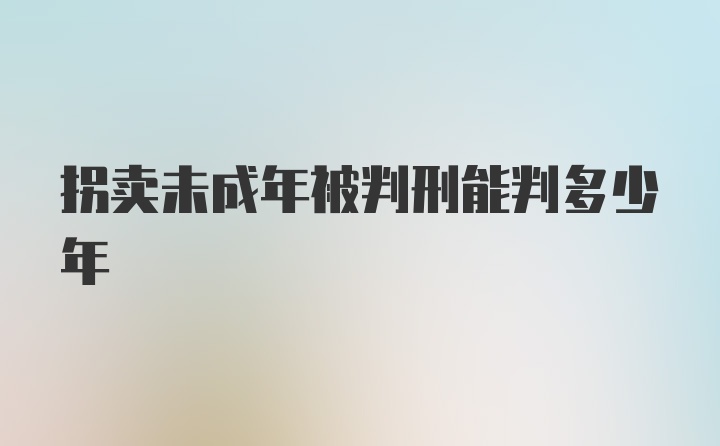 拐卖未成年被判刑能判多少年